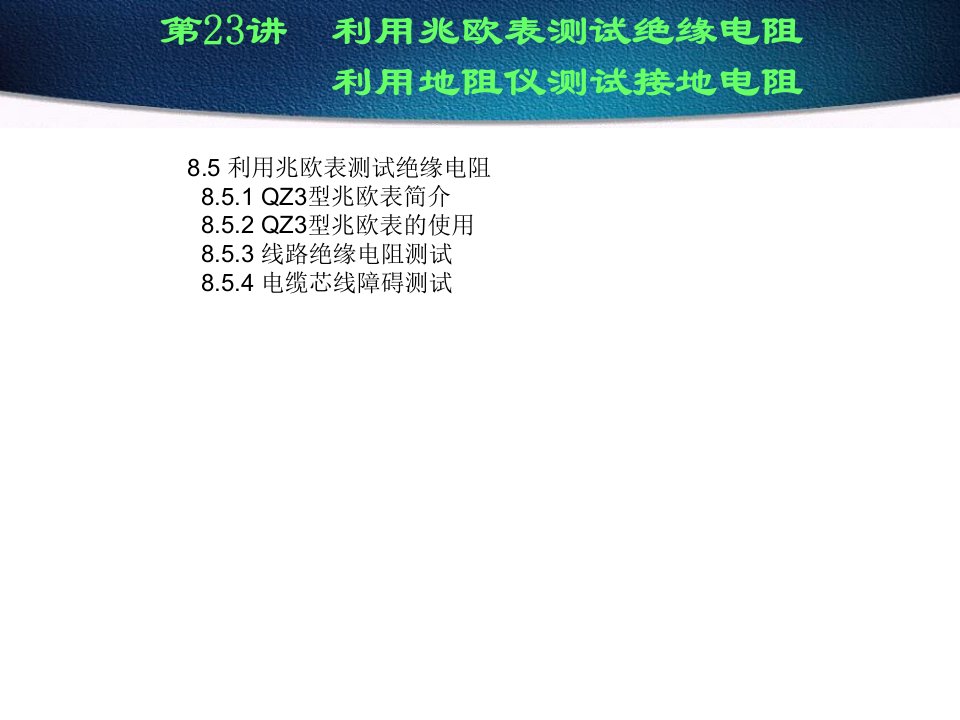 第23讲　利用兆欧表测试绝缘电阻
利用地阻仪测试接地电阻

8.5 利用兆欧表测试绝缘电阻
8.5.1 QZ3型兆欧表简介
8.5.2 QZ3型兆欧表的使用
8.5.3 线路绝缘电阻测试
8.5.4 电缆芯线障碍测试